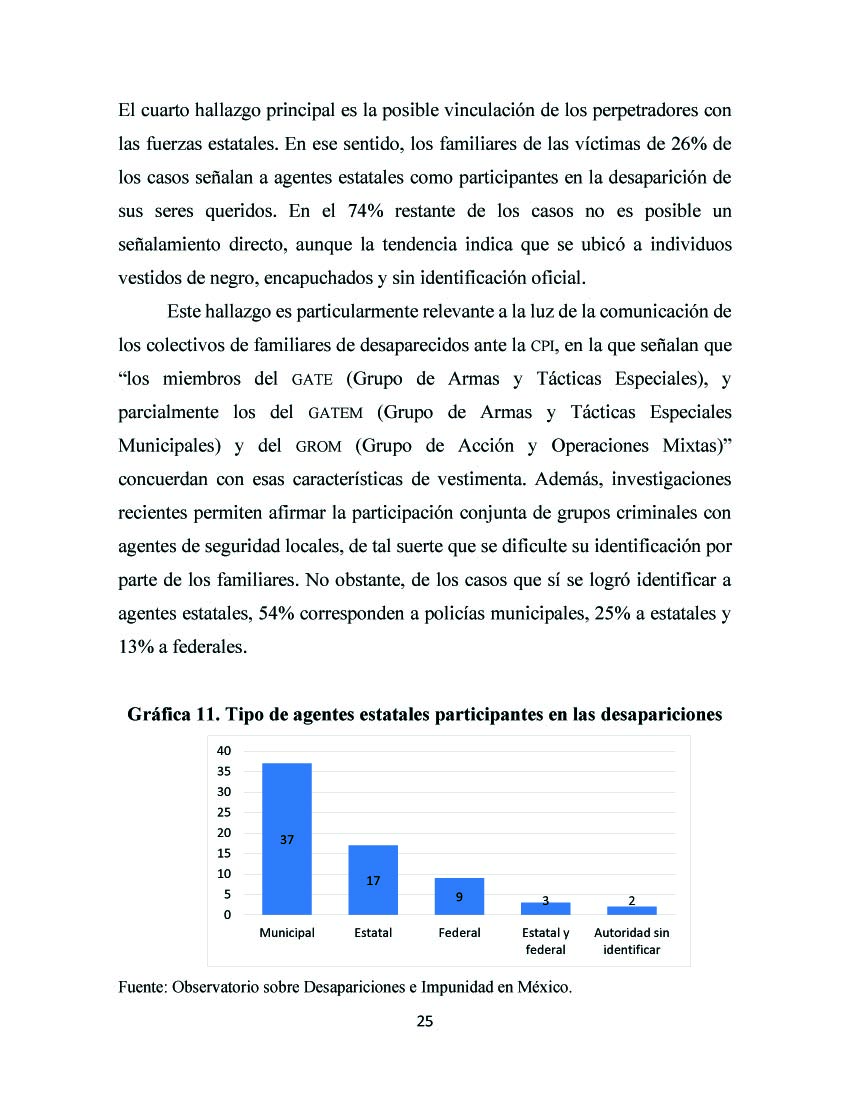 El cuarto hallazgo principal es la posible vinculación de los perpetradores con las fuerzas estatales. En ese sentido, los familiares de las víctimas de 26% de los casos señalan a agentes estatales como participantes en la desaparición de sus seres queridos. En el 74% restante de los casos no es posible un señalamiento directo, aunque la tendencia indica que se ubicó a individuos vestidos de negro, encapuchados y sin identificación oficial.

Este hallazgo es particularmente relevante a la luz de la comunicación de los colectivos de familiares de desaparecidos ante la CPI, en la que señalan que “los miembros del GATE (Grupo de Armas y Tácticas Especiales), y parcialmente los del GATEM (Grupo de Armas y Tácticas Especiales Municipales) y del GROM (Grupo de Acción y Operaciones Mixtas)” concuerdan con esas características de vestimenta. Además, investigaciones recientes permiten afirmar la participación conjunta de grupos criminales con agentes de seguridad locales, de tal suerte que se dificulte su identificación por parte de los familiares. No obstante, de los casos que sí se logró identificar a agentes estatales, 54% corresponden a policías municipales, 25% a estatales y 13% a federales.

Gráfica 11. Tipo de agentes estatales participantes en las desapariciones

40
35
30
25
20
15
10
5
0

37
17
9
3
2

Municipal
Estatal
Federal
Estatal y federal
Autoridad sin identificar

Fuente: Observatorio sobre Desapariciones e Impunidad en México.

25